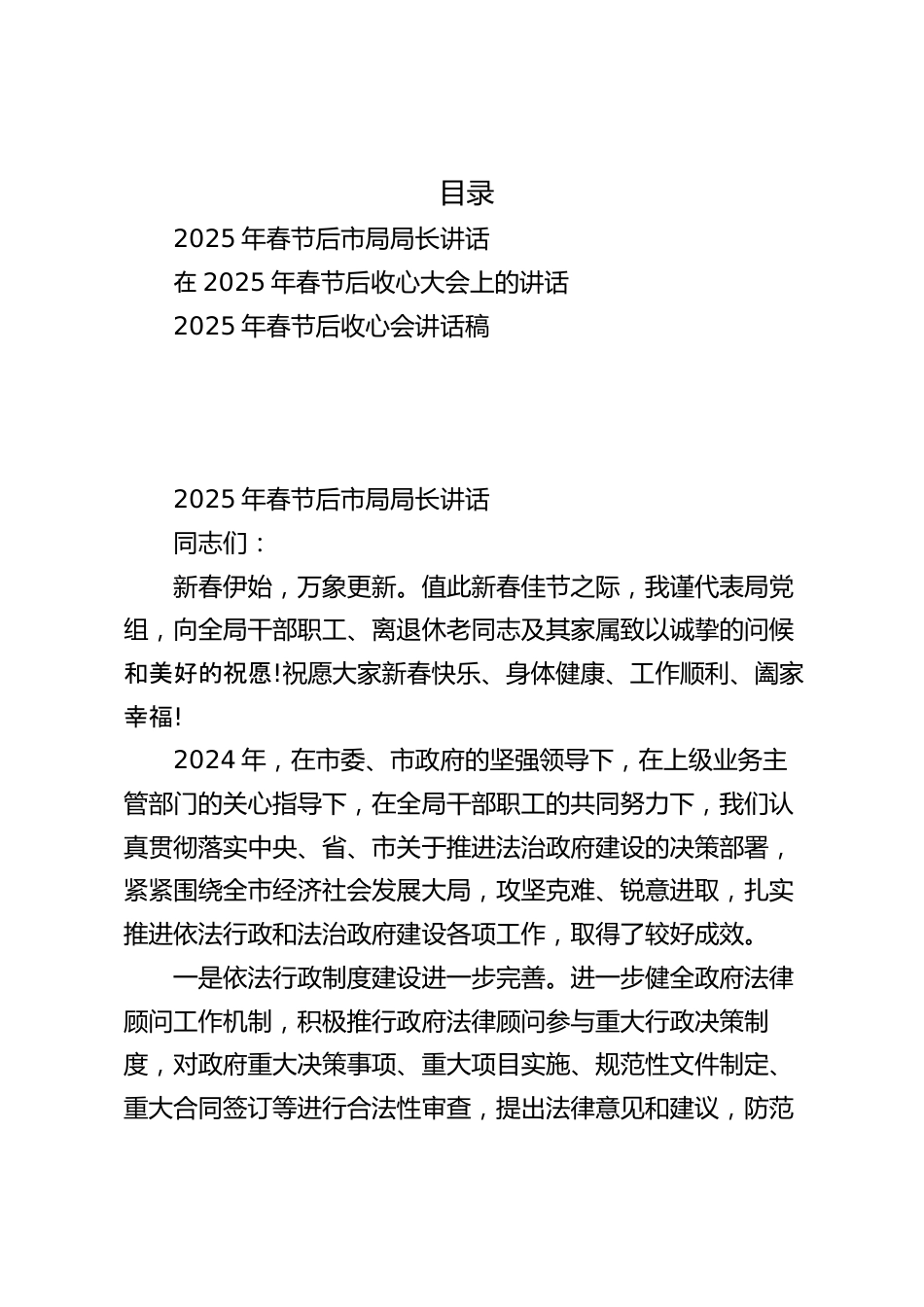 目录

2025 年春节后市局局长讲话

在 2025 年春节后收心大会上的讲话

2025 年春节后收心会讲话稿

2025 年春节后市局局长讲话

同志们：

新春伊始，万象更新。值此新春佳节之际，我谨代表局党组，向全局干部职工、离退休老同志及其家属致以诚挚的问候和美好的祝愿!祝愿大家新春快乐、身体健康、工作顺利、阖家幸福!

2024 年，在市委、市政府的坚强领导下，在上级业务主管部门的关心指导下，在全局干部职工的共同努力下，我们认真贯彻落实中央、省、市关于推进法治政府建设的决策部署，紧紧围绕全市经济社会发展大局，攻坚克难、锐意进取，扎实推进依法行政和法治政府建设各项工作，取得了较好成效。

一是依法行政制度建设进一步完善。进一步健全政府法律顾问工作机制，积极推行政府法律顾问参与重大行政决策制度，对政府重大决策事项、重大项目实施、规范性文件制定、重大合同签订等进行合法性审查，提出法律意见和建议，防范